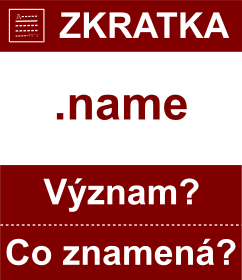 ZKRATKA

.name

Význam?

Co znamená?